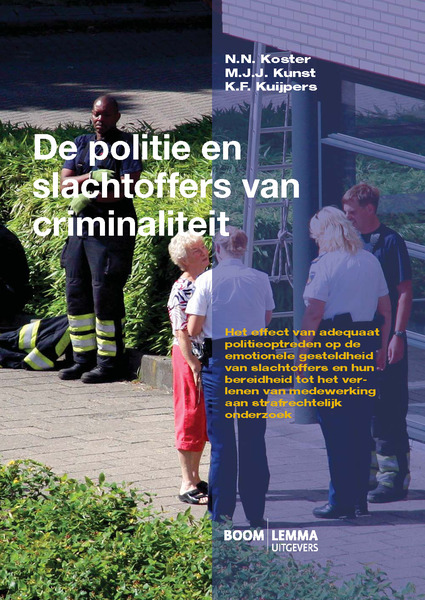 N.N. Koster
M.J.J. Kunst
K.F. Kuijpers

De politie en slachtoffers van criminaliteit

Het effect van adequaat politieoptreden op de emotionele gesteldheid van slachtoffers en hun bereidheid tot het verlenen van medewerking aan strafrechtelijk onderzoek

BOOM LEMMA
UITGEVERS